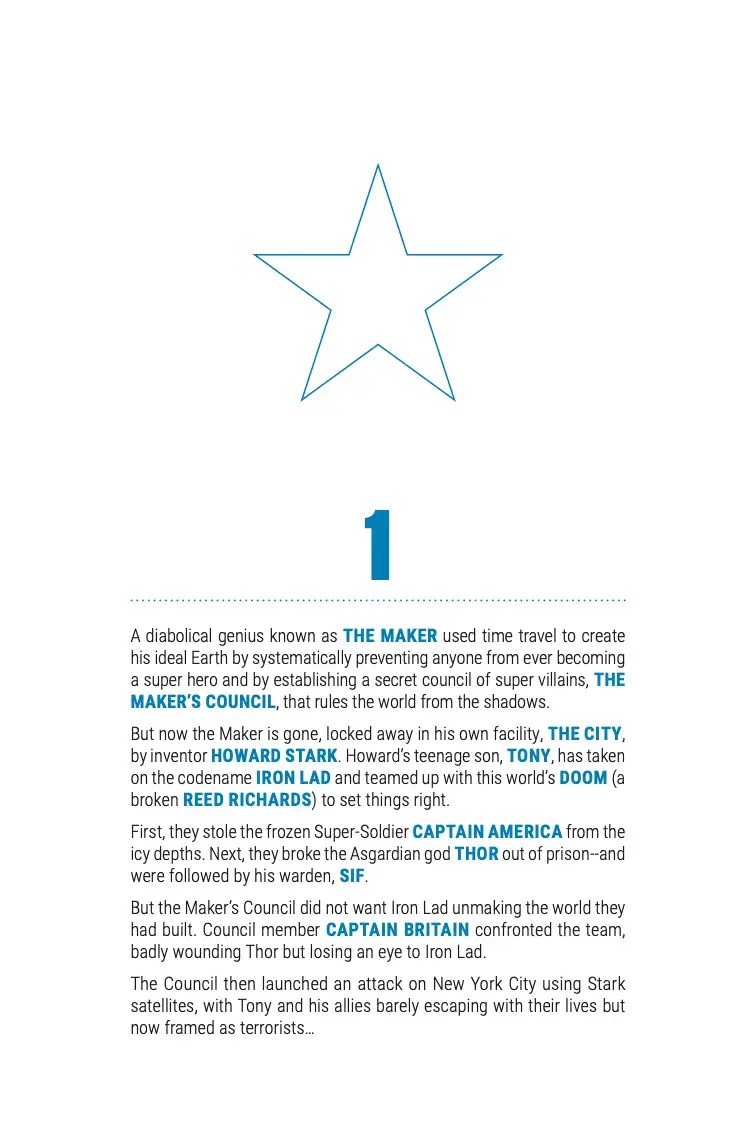 1

A diabolical genius known as THE MAKER used time travel to create his ideal Earth by systematically preventing anyone from ever becoming a super hero and by establishing a secret council of super villains, THE MAKER'S COUNCIL, that rules the world from the shadows.

But now the Maker is gone, locked away in his own facility, THE CITY, by inventor HOWARD STARK. Howard's teenage son, TONY, has taken on the codename IRON LAD and teamed up with this world's DOOM (a broken REED RICHARDS) to set things right.

First, they stole the frozen Super-Soldier CAPTAIN AMERICA from the icy depths. Next, they broke the Asgardian god THOR out of prison--and were followed by his warden, SIF.

But the Maker's Council did not want Iron Lad unmaking the world they had built. Council member CAPTAIN BRITAIN confronted the team, badly wounding Thor but losing an eye to Iron Lad.

The Council then launched an attack on New York City using Stark satellites, with Tony and his allies barely escaping with their lives but now framed as terrorists…